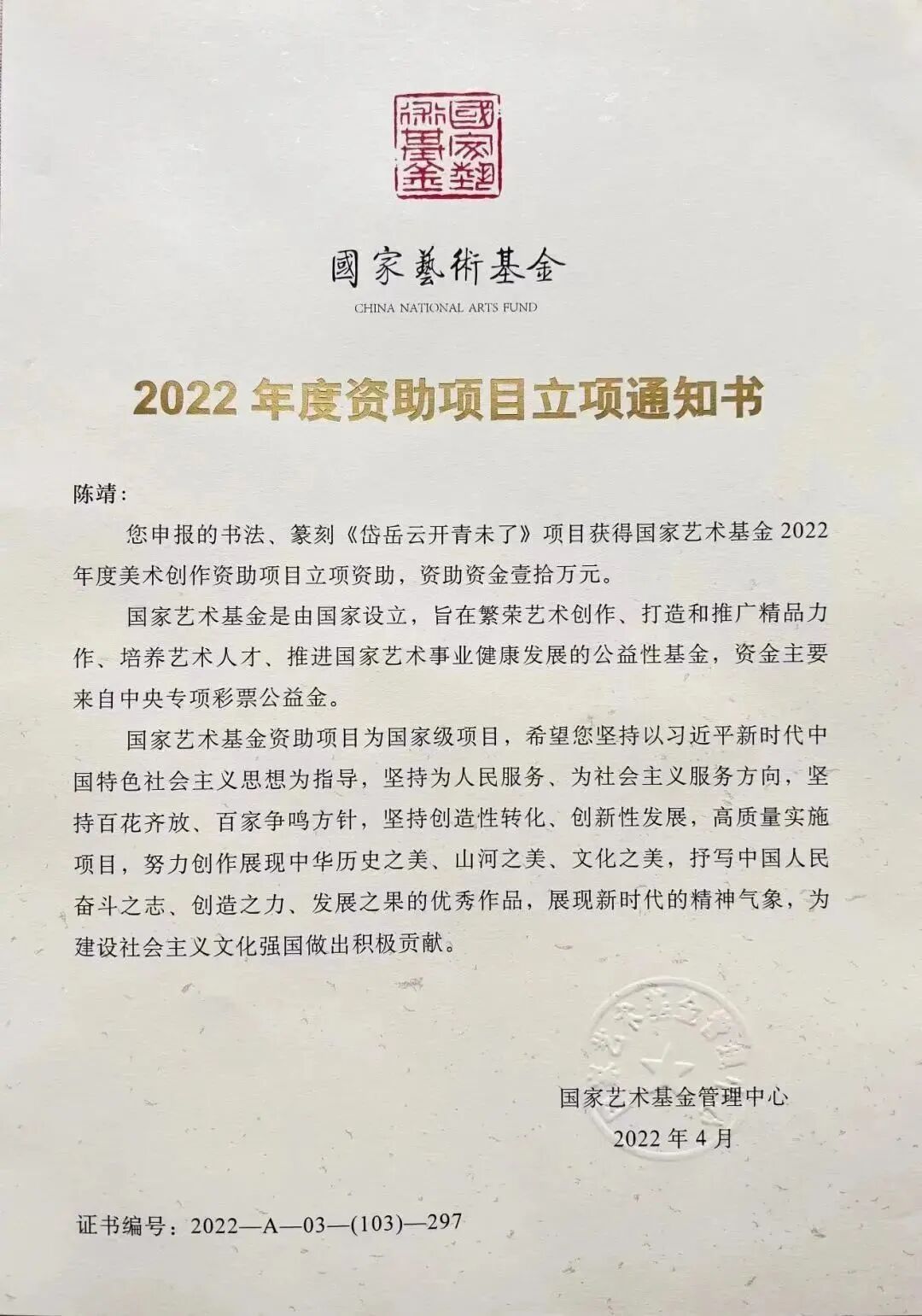 國家藝術基金

國家藝術基金
CHINA NATIONAL ARTS FUND

2022 年度资助项目立项通知书

陈靖：

您申报的书法、篆刻《岱岳云开青未了》项目获得国家艺术基金 2022 年度美术创作资助项目立项资助，资助资金壹拾万元。

国家艺术基金是由国家设立，旨在繁荣艺术创作、打造和推广精品力作、培养艺术人才、推进国家艺术事业健康发展的公益性基金，资金主要来自中央专项彩票公益金。

国家艺术基金资助项目为国家级项目，希望您坚持以习近平新时代中国特色社会主义思想为指导，坚持为人民服务、为社会主义服务方向，坚持百花齐放、百家争鸣方针，坚持创造性转化、创新性发展，高质量实施项目，努力创作展现中华历史之美、山河之美、文化之美，抒写中国人民奋斗之志、创造之力、发展之果的优秀作品，展现新时代的精神气象，为建设社会主义文化强国做出积极贡献。

国家艺术基金管理中心
2022 年 4 月

证书编号：2022—A—03—(103)—297